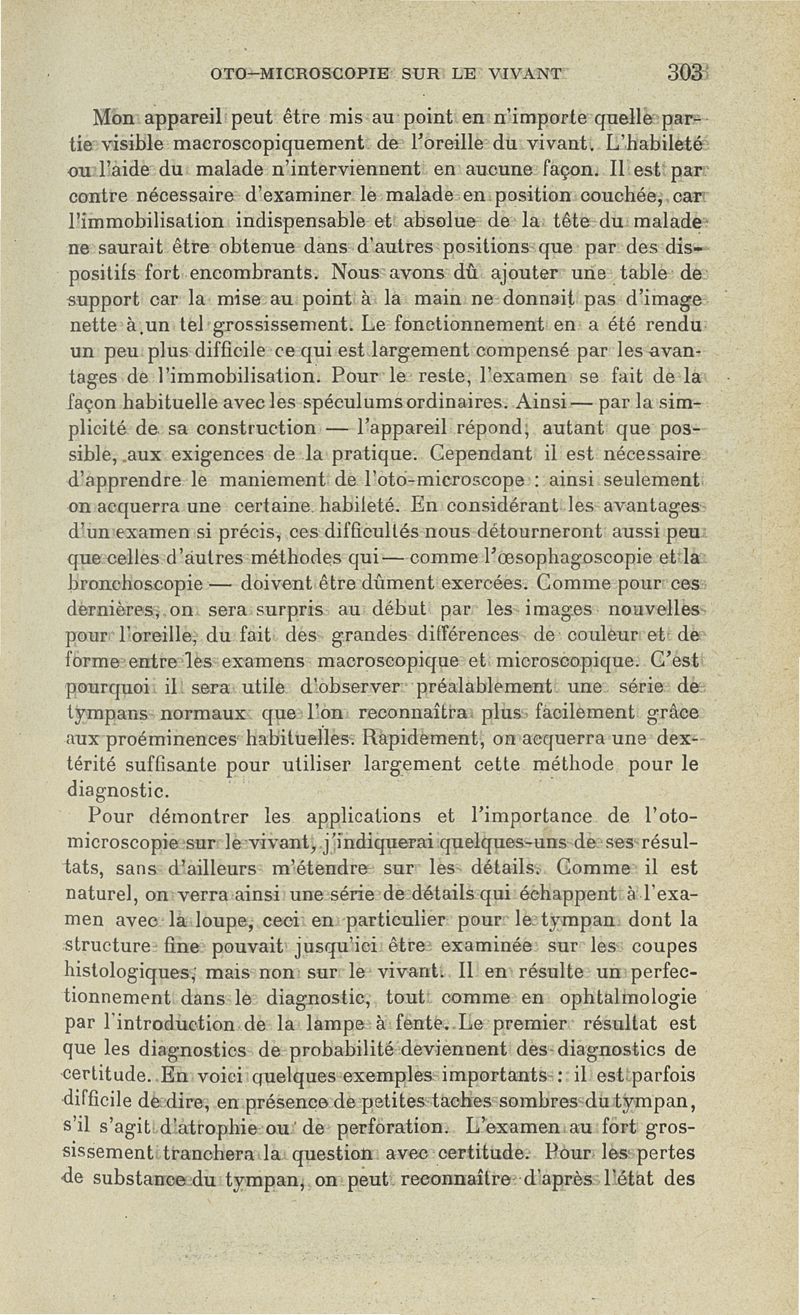 OTO-MICROSCOPIE SUR LE VIVANT 303

Mon appareil peut être mis au point en n'importe quelle partie visible macroscopiquement de l'oreille du vivant. L'habileté ou l'aide du malade n'interviennent en aucune façon. Il est par contre nécessaire d'examiner le malade en position couchée, car l'immobilisation indispensable et absolue de la tête du malade ne saurait être obtenue dans d'autres positions que par des dispositifs fort encombrants. Nous avons dû ajouter une table de support car la mise au point à la main ne donnait pas d'image nette à un tel grossissement. Le fonctionnement en a été rendu un peu plus difficile ce qui est largement compensé par les avantages de l'immobilisation. Pour le reste, l'examen se fait de la façon habituelle avec les spéculums ordinaires. Ainsi — par la simplicité de sa construction — l'appareil répond, autant que possible, aux exigences de la pratique. Cependant il est nécessaire d'apprendre le maniement de l'oto-microscope : ainsi seulement on acquerra une certaine habileté. En considérant les avantages d'un examen si précis, ces difficultés nous détourneront aussi peu que celles d'autres méthodes qui — comme l'œsophagoscopie et la bronchoscopie — doivent être dûment exercées. Comme pour ces dernières, on sera surpris au début par les images nouvelles pour l'oreille, du fait des grandes différences de couleur et de forme entre les examens macroscopique et microscopique. C'est pourquoi il sera utile d'observer préalablement une série de tympans normaux que l'on reconnaîtra plus facilement grâce aux proéminences habituelles. Rapidement, on acquerra une dextérité suffisante pour utiliser largement cette méthode pour le diagnostic.

Pour démontrer les applications et l'importance de l'oto-microscopie sur le vivant, j'indiquerai quelques-uns de ses résultats, sans d'ailleurs m'étendre sur les détails. Comme il est naturel, on verra ainsi une série de détails qui échappent à l'examen avec la loupe, ceci en particulier pour le tympan dont la structure fine pouvait jusqu'ici être examinée sur les coupes histologiques, mais non sur le vivant. Il en résulte un perfectionnement dans le diagnostic, tout comme en ophtalmologie par l'introduction de la lampe à fente. Le premier résultat est que les diagnostics de probabilité deviennent des diagnostics de certitude. En voici quelques exemples importants : il est parfois difficile de dire, en présence de petites taches sombres du tympan, s'il s'agit d'atrophie ou de perforation. L'examen au fort grossissement tranchera la question avec certitude. Pour les pertes de substance du tympan, on peut reconnaître d'après l'état des